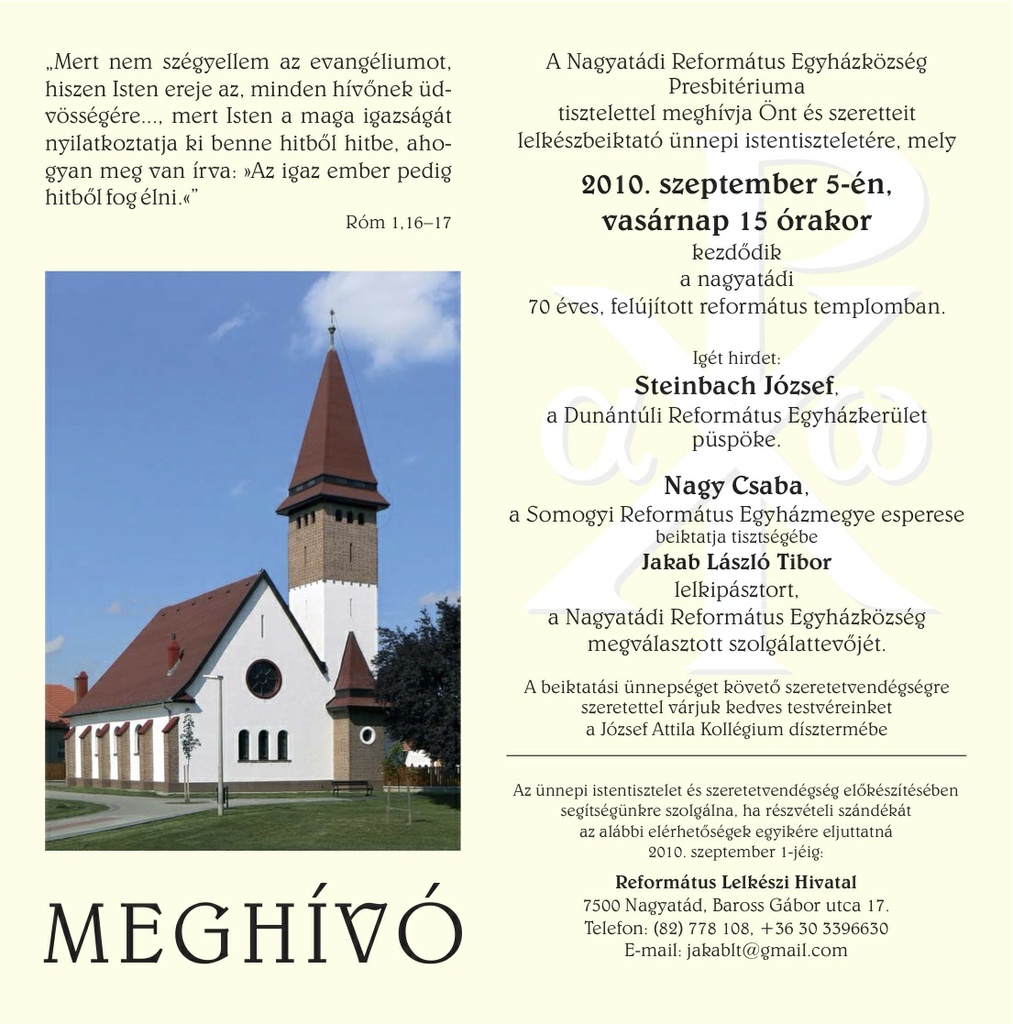 „Mert nem szégyellem az evangéliumot, hiszen Isten ereje az, minden hívőnek üdvösségére..., mert Isten a maga igazságát nyilatkoztatja ki benne hitből hitbe, ahogyan meg van írva: »Az igaz ember pedig hitből fog élni.«”

Róm 1,16–17

MEGHÍVÓ

A Nagyatádi Református Egyházközség Presbitériuma tisztelettel meghívja Önt és szeretteit lelkészbeiktató ünnepi istentiszteletére, mely

2010. szeptember 5-én, vasárnap 15 órakor

kezdődik a nagyatádi 70 éves, felújított református templomban.

Igét hirdet:

Steinbach József,

a Dunántúli Református Egyházkerület püspöke.

Nagy Csaba,

a Somogyi Református Egyházmegye esperese beiktatja tisztségébe

Jakab László Tibor

lelkipásztort, a Nagyatádi Református Egyházközség megválasztott szolgálattevőjét.

A beiktatási ünnepséget követő szeretetvendégségre szeretettel várjuk kedves testvéreinket a József Attila Kollégium dísztermébe

Az ünnepi istentisztelet és szeretetvendégség előkészítésében segítségünkre szolgálna, ha részvételi szándékát az alábbi elérhetőségek egyikére eljuttatná 2010. szeptember 1-jéig:

Református Lelkészi Hivatal
7500 Nagyatád, Baross Gábor utca 17.
Telefon: (82) 778 108, +36 30 3396630
E-mail: jakablt@gmail.com